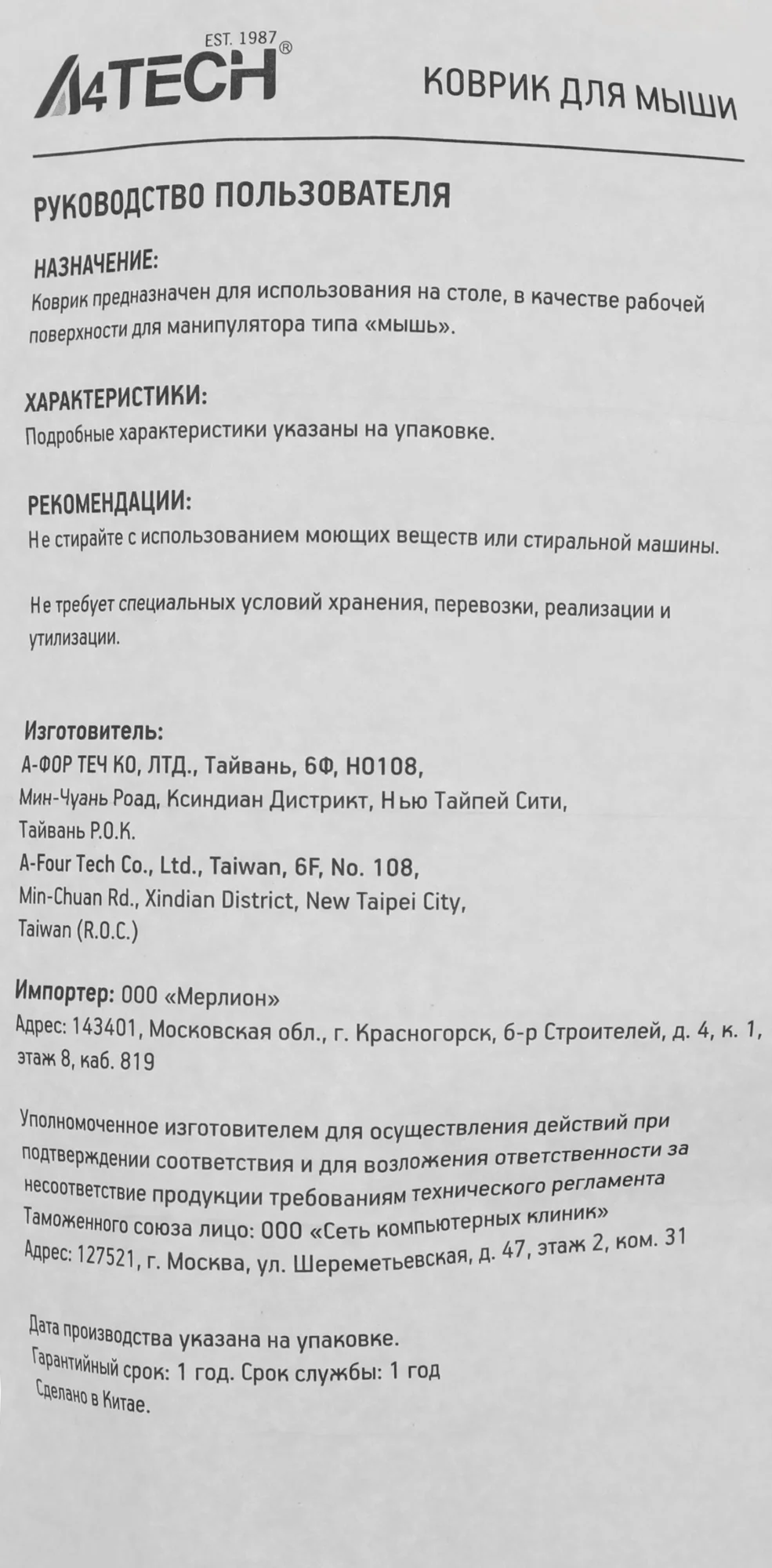 EST. 1987
A4TECH®

КОВРИК ДЛЯ МЫШИ

РУКОВОДСТВО ПОЛЬЗОВАТЕЛЯ

НАЗНАЧЕНИЕ:
Коврик предназначен для использования на столе, в качестве рабочей поверхности для манипулятора типа «мышь».

ХАРАКТЕРИСТИКИ:
Подробные характеристики указаны на упаковке.

РЕКОМЕНДАЦИИ:
Не стирайте с использованием моющих веществ или стиральной машины.

Не требует специальных условий хранения, перевозки, реализации и утилизации.

Изготовитель:
А-ФОР ТЕЧ КО, ЛТД., Тайвань, 6Ф, НО108,
Мин-Чуань Роад, Ксиндиан Дистрикт, Нью Тайпей Сити,
Тайвань Р.О.К.
A-Four Tech Co., Ltd., Taiwan, 6F, No. 108,
Min-Chuan Rd., Xindian District, New Taipei City,
Taiwan (R.O.C.)

Импортер: ООО «Мерлион»
Адрес: 143401, Московская обл., г. Красногорск, б-р Строителей, д. 4, к. 1, этаж 8, каб. 819

Уполномоченное изготовителем для осуществления действий при подтверждении соответствия и для возложения ответственности за несоответствие продукции требованиям технического регламента Таможенного союза лицо: ООО «Сеть компьютерных клиник»
Адрес: 127521, г. Москва, ул. Шереметьевская, д. 47, этаж 2, ком. 31

Дата производства указана на упаковке.
Гарантийный срок: 1 год. Срок службы: 1 год
Сделано в Китае.